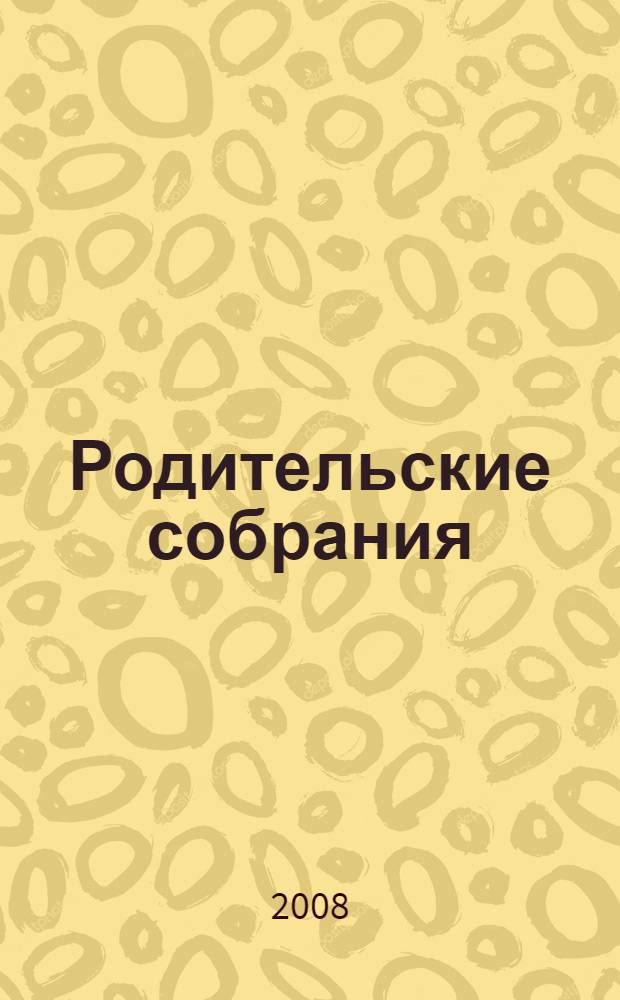 Родительские собрания

2008